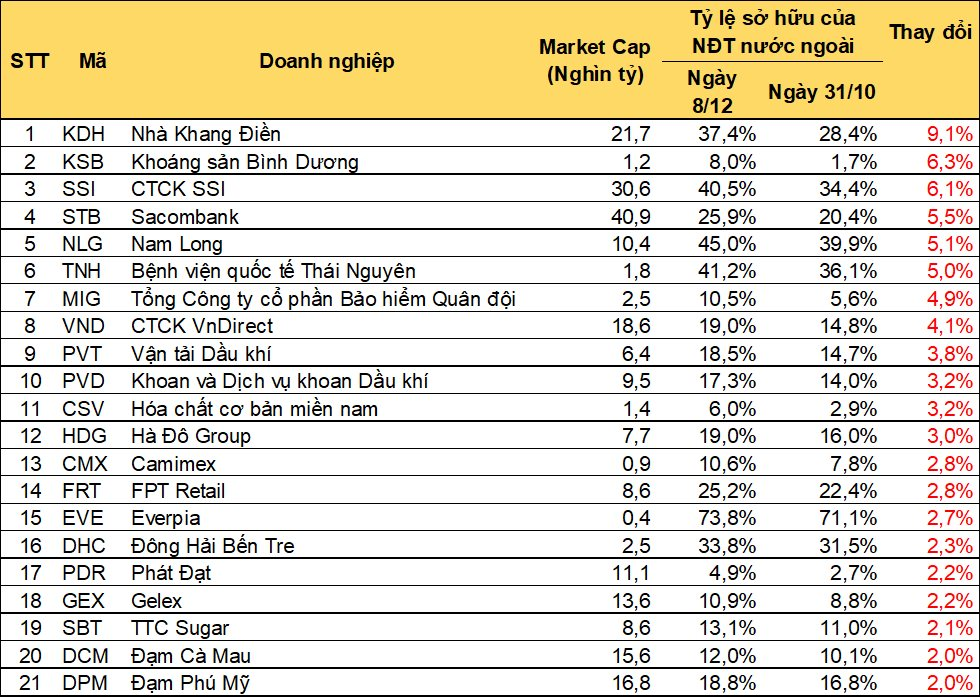 | STT | Mã | Doanh nghiệp | Market Cap (Nghìn tỷ) | Tỷ lệ sở hữu của NĐT nước ngoài Ngày 8/12 | Tỷ lệ sở hữu của NĐT nước ngoài Ngày 31/10 | Thay đổi |
|---|---|---|---|---|---|---|
| 1 | KDH | Nhà Khang Điền | 21,7 | 37,4% | 28,4% | 9,1% |
| 2 | KSB | Khoáng sản Bình Dương | 1,2 | 8,0% | 1,7% | 6,3% |
| 3 | SSI | CTCK SSI | 30,6 | 40,5% | 34,4% | 6,1% |
| 4 | STB | Sacombank | 40,9 | 25,9% | 20,4% | 5,5% |
| 5 | NLG | Nam Long | 10,4 | 45,0% | 39,9% | 5,1% |
| 6 | TNH | Bệnh viện quốc tế Thái Nguyên | 1,8 | 41,2% | 36,1% | 5,0% |
| 7 | MIG | Tổng Công ty cổ phần Bảo hiểm Quân đội | 2,5 | 10,5% | 5,6% | 4,9% |
| 8 | VND | CTCK VnDirect | 18,6 | 19,0% | 14,8% | 4,1% |
| 9 | PVT | Vận tải Dầu khí | 6,4 | 18,5% | 14,7% | 3,8% |
| 10 | PVD | Khoan và Dịch vụ khoan Dầu khí | 9,5 | 17,3% | 14,0% | 3,2% |
| 11 | CSV | Hóa chất cơ bản miền nam | 1,4 | 6,0% | 2,9% | 3,2% |
| 12 | HDG | Hà Đô Group | 7,7 | 19,0% | 16,0% | 3,0% |
| 13 | CMX | Camimex | 0,9 | 10,6% | 7,8% | 2,8% |
| 14 | FRT | FPT Retail | 8,6 | 25,2% | 22,4% | 2,8% |
| 15 | EVE | Everpia | 0,4 | 73,8% | 71,1% | 2,7% |
| 16 | DHC | Đông Hải Bến Tre | 2,5 | 33,8% | 31,5% | 2,3% |
| 17 | PDR | Phát Đạt | 11,1 | 4,9% | 2,7% | 2,2% |
| 18 | GEX | Gelex | 13,6 | 10,9% | 8,8% | 2,2% |
| 19 | SBT | TTC Sugar | 8,6 | 13,1% | 11,0% | 2,1% |
| 20 | DCM | Đạm Cà Mau | 15,6 | 12,0% | 10,1% | 2,0% |
| 21 | DPM | Đạm Phú Mỹ | 16,8 | 18,8% | 16,8% | 2,0% |